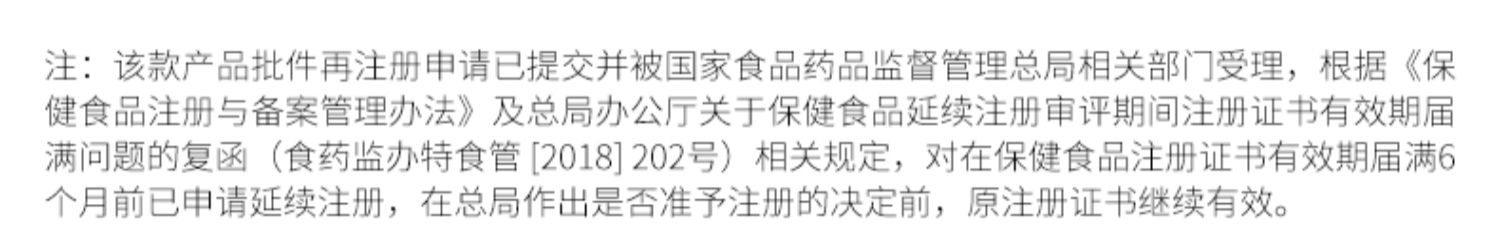 注：该款产品批件再注册申请已提交并被国家食品药品监督管理总局相关部门受理，根据《保健食品注册与备案管理办法》及总局办公厅关于保健食品延续注册审评期间注册证书有效期届满问题的复函（食药监办特食管 [2018] 202号）相关规定，对在保健食品注册证书有效期届满6个月前已申请延续注册，在总局作出是否准予注册的决定前，原注册证书继续有效。